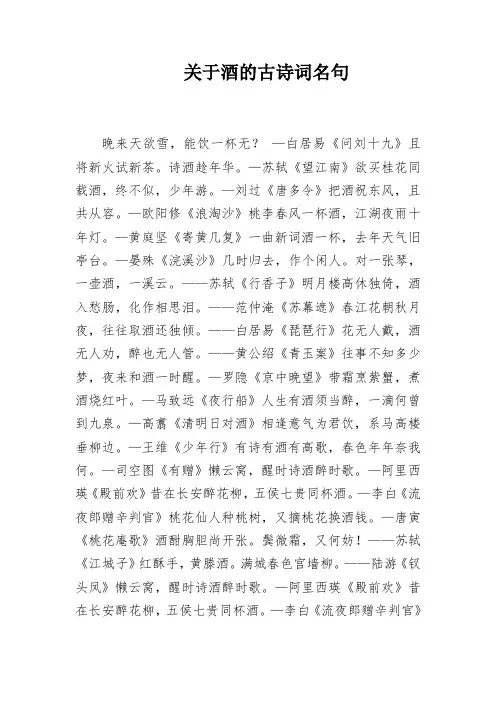 关于酒的古诗词名句

晚来天欲雪，能饮一杯无？ —白居易《问刘十九》且将新火试新茶。诗酒趁年华。—苏轼《望江南》欲买桂花同载酒，终不似，少年游。—刘过《唐多令》把酒祝东风，且共从容。—欧阳修《浪淘沙》桃李春风一杯酒，江湖夜雨十年灯。—黄庭坚《寄黄几复》一曲新词酒一杯，去年天气旧亭台。—晏殊《浣溪沙》几时归去，作个闲人。对一张琴，一壶酒，一溪云。——苏轼《行香子》明月楼高休独倚，酒入愁肠，化作相思泪。——范仲淹《苏幕遮》春江花朝秋月夜，往往取酒还独倾。——白居易《琵琶行》花无人戴，酒无人劝，醉也无人管。——黄公绍《青玉案》往事不知多少梦，夜来和酒一时醒。—罗隐《京中晚望》带霜烹紫蟹，煮酒烧红叶。—马致远《夜行船》人生有酒须当醉，一滴何曾到九泉。—高翥《清明日对酒》相逢意气为君饮，系马高楼垂柳边。—王维《少年行》有诗有酒有高歌，春色年年奈我何。—司空图《有赠》懒云窝，醒时诗酒醉时歌。—阿里西瑛《殿前欢》昔在长安醉花柳，五侯七贵同杯酒。—李白《流夜郎赠辛判官》桃花仙人种桃树，又摘桃花换酒钱。—唐寅《桃花庵歌》酒酣胸胆尚开张。鬓微霜，又何妨！——苏轼《江城子》红酥手，黄縢酒。满城春色宫墙柳。——陆游《钗头凤》懒云窝，醒时诗酒醉时歌。—阿里西瑛《殿前欢》昔在长安醉花柳，五侯七贵同杯酒。—李白《流夜郎赠辛判官》